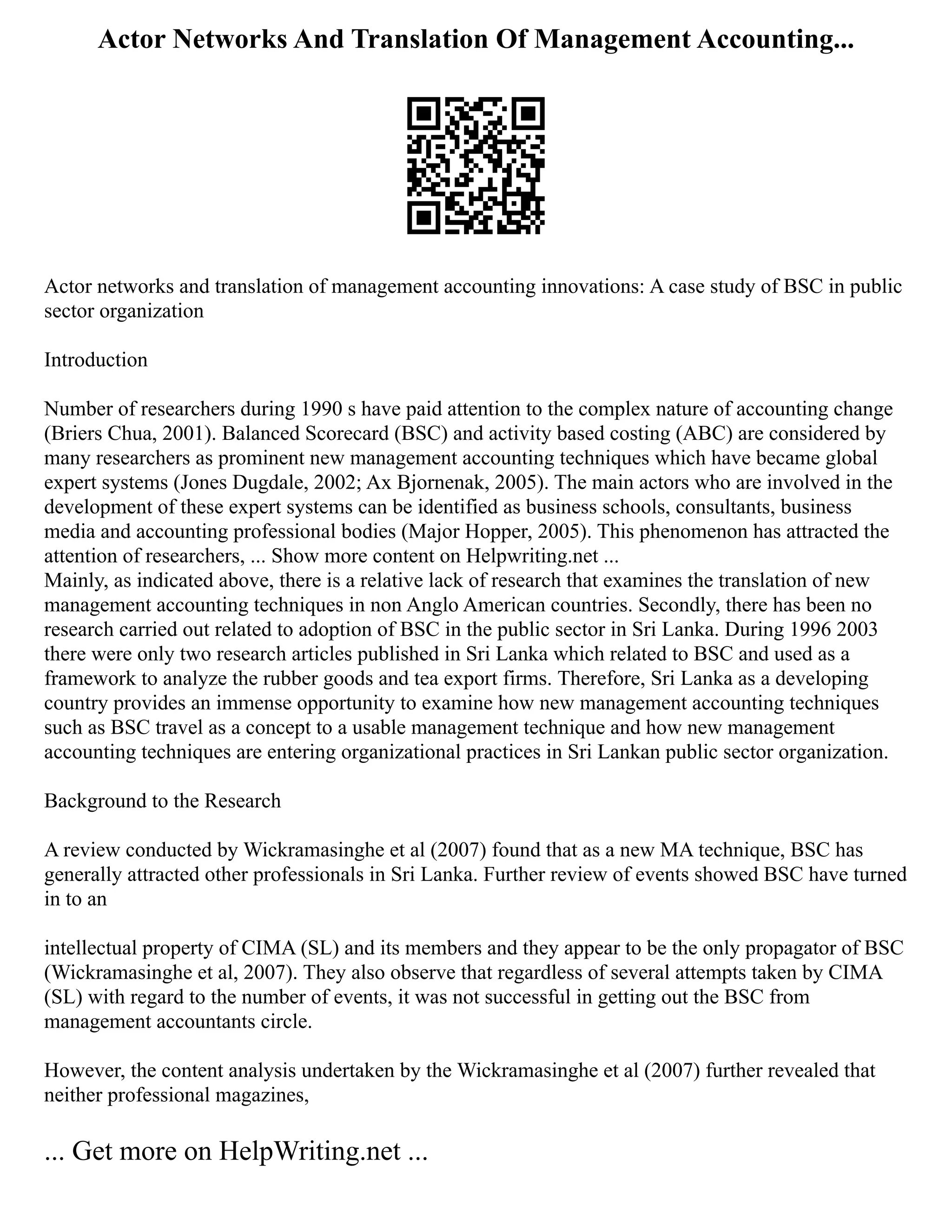 Actor Networks And Translation Of Management Accounting...

Actor networks and translation of management accounting innovations: A case study of BSC in public sector organization

Introduction

Number of researchers during 1990 s have paid attention to the complex nature of accounting change (Briers Chua, 2001). Balanced Scorecard (BSC) and activity based costing (ABC) are considered by many researchers as prominent new management accounting techniques which have became global expert systems (Jones Dugdale, 2002; Ax Bjornenak, 2005). The main actors who are involved in the development of these expert systems can be identified as business schools, consultants, business media and accounting professional bodies (Major Hopper, 2005). This phenomenon has attracted the attention of researchers, ... Show more content on Helpwriting.net ...
Mainly, as indicated above, there is a relative lack of research that examines the translation of new management accounting techniques in non Anglo American countries. Secondly, there has been no research carried out related to adoption of BSC in the public sector in Sri Lanka. During 1996 2003 there were only two research articles published in Sri Lanka which related to BSC and used as a framework to analyze the rubber goods and tea export firms. Therefore, Sri Lanka as a developing country provides an immense opportunity to examine how new management accounting techniques such as BSC travel as a concept to a usable management technique and how new management accounting techniques are entering organizational practices in Sri Lankan public sector organization.

Background to the Research

A review conducted by Wickramasinghe et al (2007) found that as a new MA technique, BSC has generally attracted other professionals in Sri Lanka. Further review of events showed BSC have turned in to an

intellectual property of CIMA (SL) and its members and they appear to be the only propagator of BSC (Wickramasinghe et al, 2007). They also observe that regardless of several attempts taken by CIMA (SL) with regard to the number of events, it was not successful in getting out the BSC from management accountants circle.

However, the content analysis undertaken by the Wickramasinghe et al (2007) further revealed that neither professional magazines,

... Get more on HelpWriting.net ...